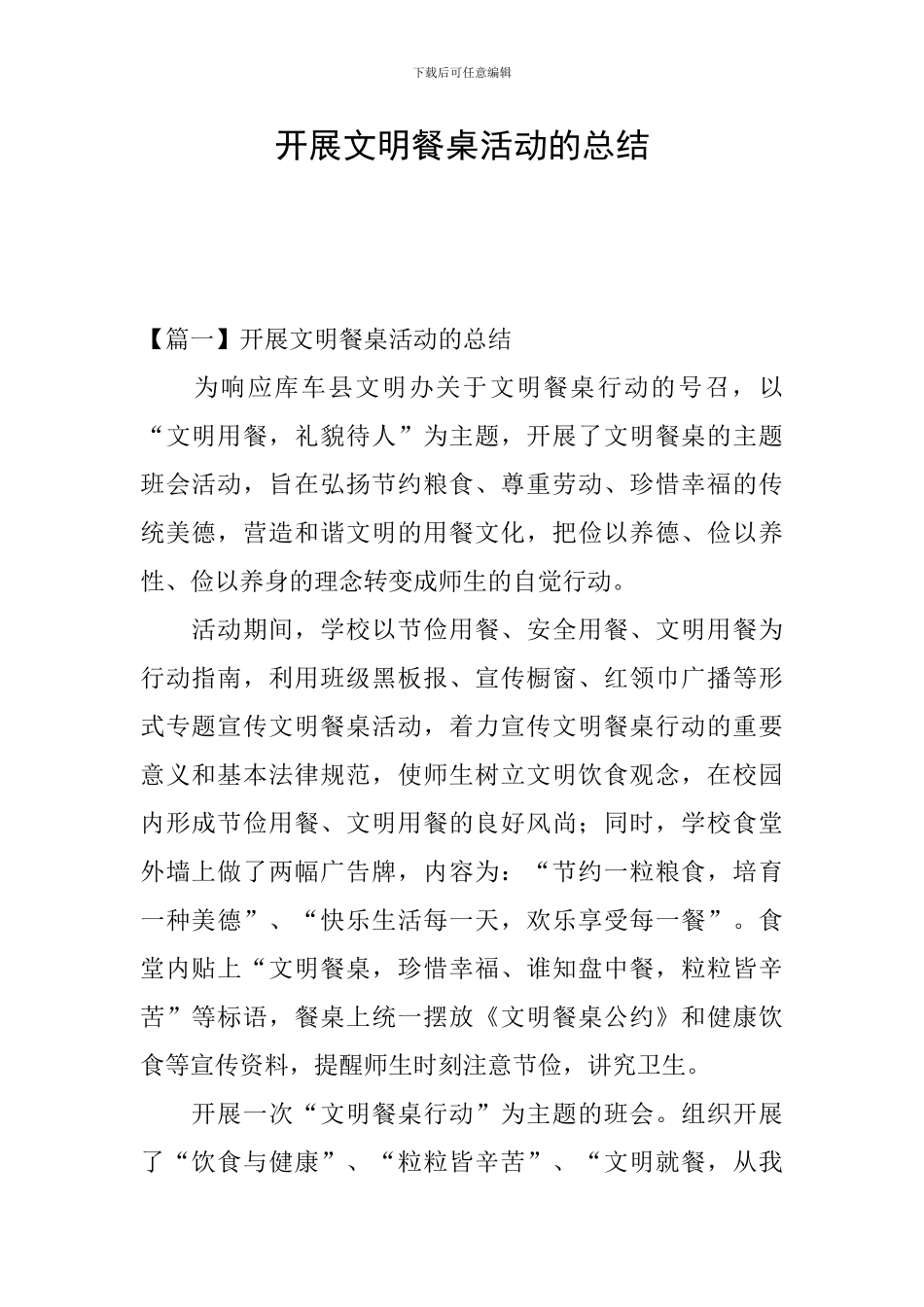 下载后可任意编辑

开展文明餐桌活动的总结

【篇一】开展文明餐桌活动的总结

为响应库车县文明办关于文明餐桌行动的号召，以“文明用餐，礼貌待人”为主题，开展了文明餐桌的主题班会活动，旨在弘扬节约粮食、尊重劳动、珍惜幸福的传统美德，营造和谐文明的用餐文化，把俭以养德、俭以养性、俭以养身的理念转变成师生的自觉行动。

活动期间，学校以节俭用餐、安全用餐、文明用餐为行动指南，利用班级黑板报、宣传橱窗、红领巾广播等形式专题宣传文明餐桌活动，着力宣传文明餐桌行动的重要意义和基本法律规范，使师生树立文明饮食观念，在校园内形成节俭用餐、文明用餐的良好风尚；同时，学校食堂外墙上做了两幅广告牌，内容为：“节约一粒粮食，培育一种美德”、“快乐生活每一天，欢乐享受每一餐”。食堂内贴上“文明餐桌，珍惜幸福、谁知盘中餐，粒粒皆辛苦”等标语，餐桌上统一摆放《文明餐桌公约》和健康饮食等宣传资料，提醒师生时刻注意节俭，讲究卫生。

开展一次“文明餐桌行动”为主题的班会。组织开展了“饮食与健康”、“粒粒皆辛苦”、“文明就餐，从我